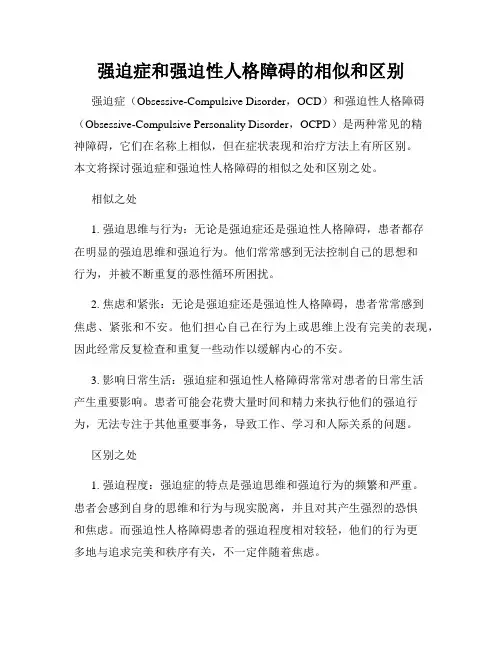 强迫症和强迫性人格障碍的相似和区别

强迫症（Obsessive-Compulsive Disorder，OCD）和强迫性人格障碍（Obsessive-Compulsive Personality Disorder，OCPD）是两种常见的精神障碍，它们在名称上相似，但在症状表现和治疗方法上有所区别。本文将探讨强迫症和强迫性人格障碍的相似之处和区别之处。

相似之处

1. 强迫思维与行为：无论是强迫症还是强迫性人格障碍，患者都存在明显的强迫思维和强迫行为。他们常常感到无法控制自己的思想和行为，并被不断重复的恶性循环所困扰。

2. 焦虑和紧张：无论是强迫症还是强迫性人格障碍，患者常常感到焦虑、紧张和不安。他们担心自己在行为上或思维上没有完美的表现，因此经常反复检查和重复一些动作以缓解内心的不安。

3. 影响日常生活：强迫症和强迫性人格障碍常常对患者的日常生活产生重要影响。患者可能会花费大量时间和精力来执行他们的强迫行为，无法专注于其他重要事务，导致工作、学习和人际关系的问题。

区别之处

1. 强迫程度：强迫症的特点是强迫思维和强迫行为的频繁和严重。患者会感到自身的思维和行为与现实脱离，并且对其产生强烈的恐惧和焦虑。而强迫性人格障碍患者的强迫程度相对较轻，他们的行为更多地与追求完美和秩序有关，不一定伴随着焦虑。